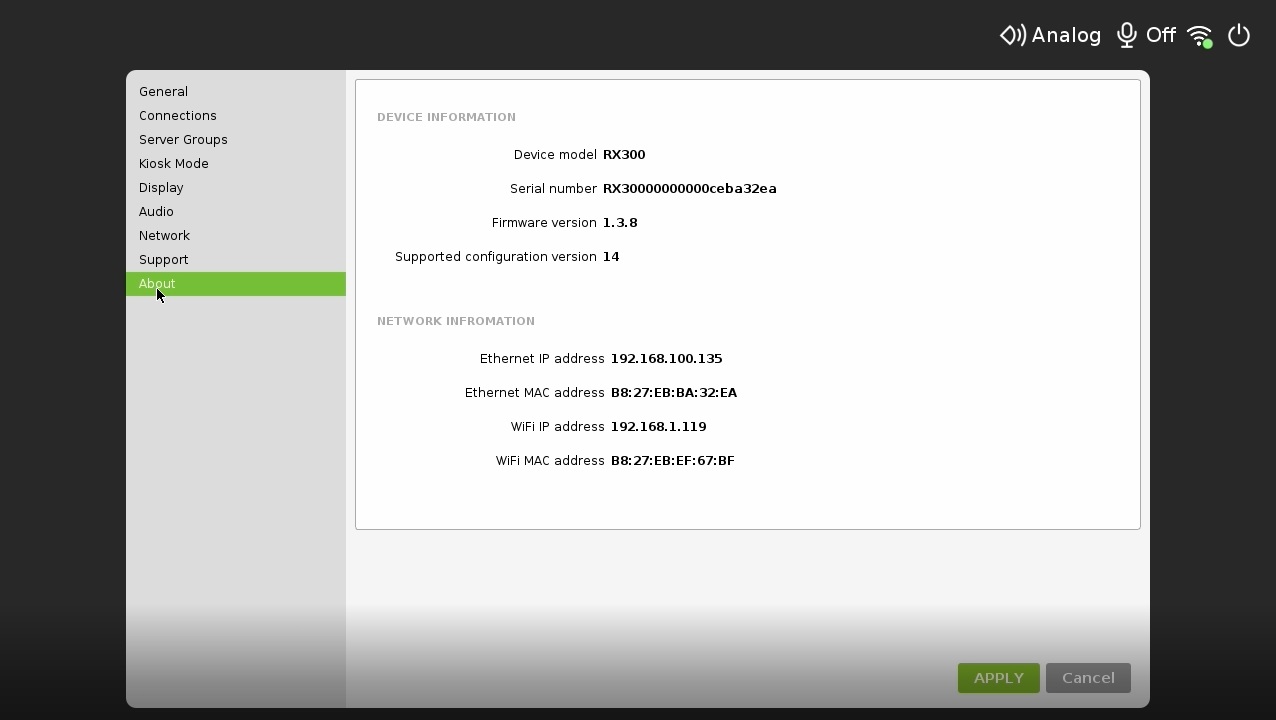 Analog Off

General
Connections
Server Groups
Kiosk Mode
Display
Audio
Network
Support
About

DEVICE INFORMATION

Device model RX300
Serial number RX30000000000ceba32ea
Firmware version 1.3.8
Supported configuration version 14

NETWORK INFROMATION

Ethernet IP address 192.168.100.135
Ethernet MAC address B8:27:EB:BA:32:EA
WiFi IP address 192.168.1.119
WiFi MAC address B8:27:EB:EF:67:BF

APPLY Cancel